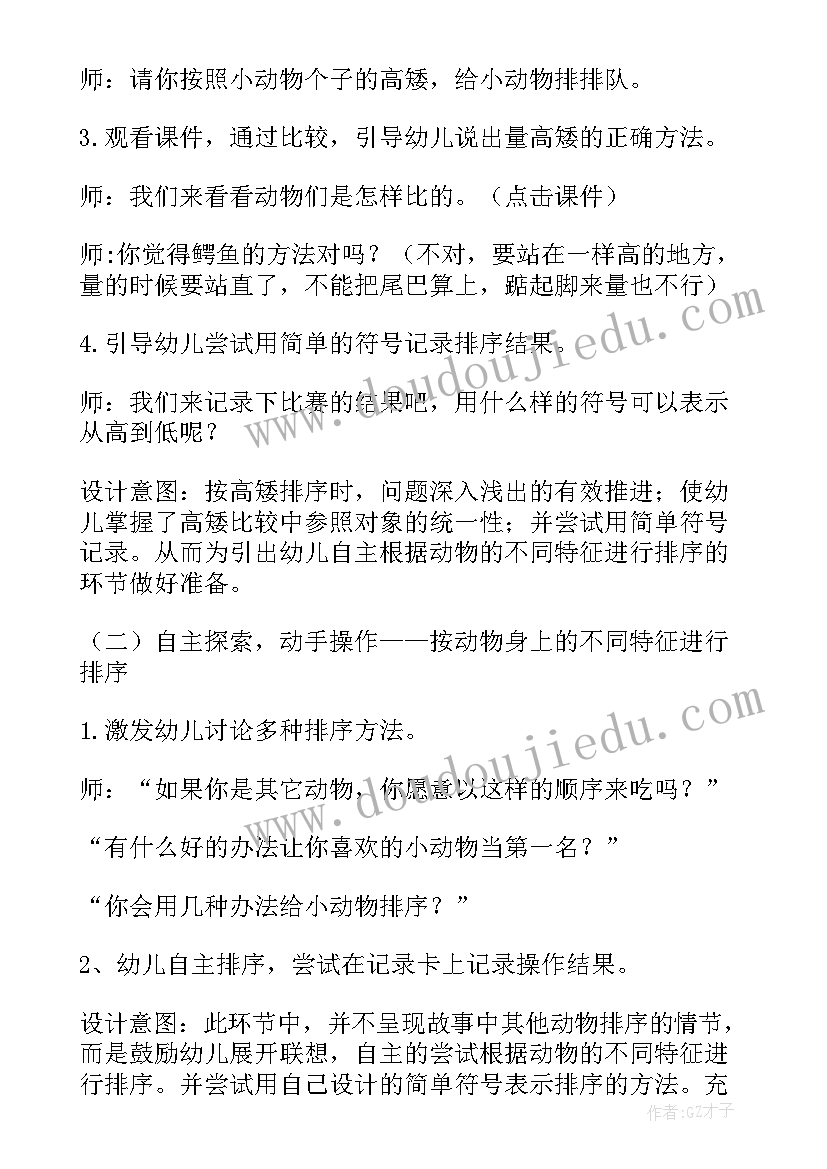 师：请你按照小动物个子的高矮，给小动物排排队。

3.观看课件，通过比较，引导幼儿说出量高矮的正确方法。

师：我们来看看动物们是怎样比的。（点击课件）

师:你觉得鳄鱼的方法对吗？（不对，要站在一样高的地方，量的时候要站直了，不能把尾巴算上，踮起脚来量也不行）

4.引导幼儿尝试用简单的符号记录排序结果。

师：我们来记录下比赛的结果吧，用什么样的符号可以表示从高到低呢？

设计意图：按高矮排序时，问题深入浅出的有效推进；使幼儿掌握了高矮比较中参照对象的统一性；并尝试用简单符号记录。从而为引出幼儿自主根据动物的不同特征进行排序的环节做好准备。

（二）自主探索，动手操作——按动物身上的不同特征进行排序

1.激发幼儿讨论多种排序方法。

师：“如果你是其它动物，你愿意以这样的顺序来吃吗？”

“有什么好的办法让你喜欢的小动物当第一名？”

“你会用几种办法给小动物排序？”

2、幼儿自主排序，尝试在记录卡上记录操作结果。

设计意图：此环节中，并不呈现故事中其他动物排序的情节，而是鼓励幼儿展开联想，自主的尝试根据动物的不同特征进行排序。并尝试用自己设计的简单符号表示排序的方法。充

www.doudoujiedu.com
www.doudoujiedu.com
作者：GZ才子